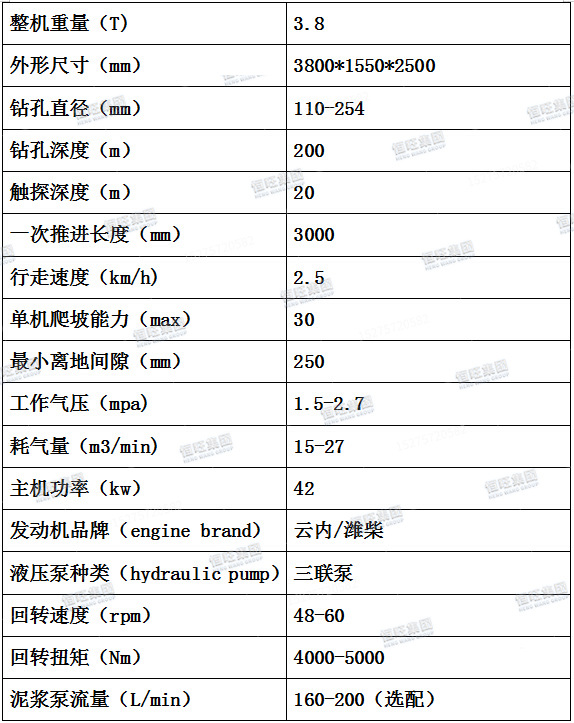 | 整机重量（T） | 3.8 |
|---|---|
| 外形尺寸（mm） | 3800*1550*2500 |
| 钻孔直径（mm） | 110-254 |
| 钻孔深度（m） | 200 |
| 触探深度（m） | 20 |
| 一次推进长度（mm） | 3000 |
| 行走速度（km/h） | 2.5 |
| 单机爬坡能力（max） | 30 |
| 最小离地间隙（mm） | 250 |
| 工作气压（mpa） | 1.5-2.7 |
| 耗气量（m3/min） | 15-27 |
| 主机功率（kw） | 42 |
| 发动机品牌（engine brand） | 云内/潍柴 |
| 液压泵种类（hydraulic pump） | 三联泵 |
| 回转速度（rpm） | 48-60 |
| 回转扭矩（Nm） | 4000-5000 |
| 泥浆泵流量（L/min） | 160-200（选配） |

恒旺集团